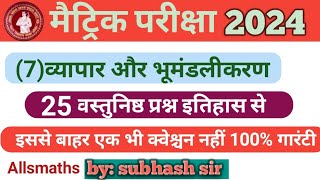 मैट्रिक परीक्षा 2024

(7)व्यापार और भूमंडलीकरण

25 वस्तुनिष्ठ प्रश्न इतिहास से

इससे बाहर एक भी क्वेश्चन नहीं 100% गारंटी

Allsmaths by: subhash sir